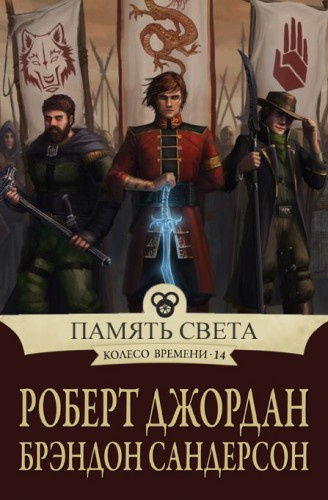 ПАМЯТЬ СВЕТА
КОЛЕСО ВРЕМЕНИ · 14

РОБЕРТ ДЖОРДАН
БРЭНДОН САНДЕРСОН